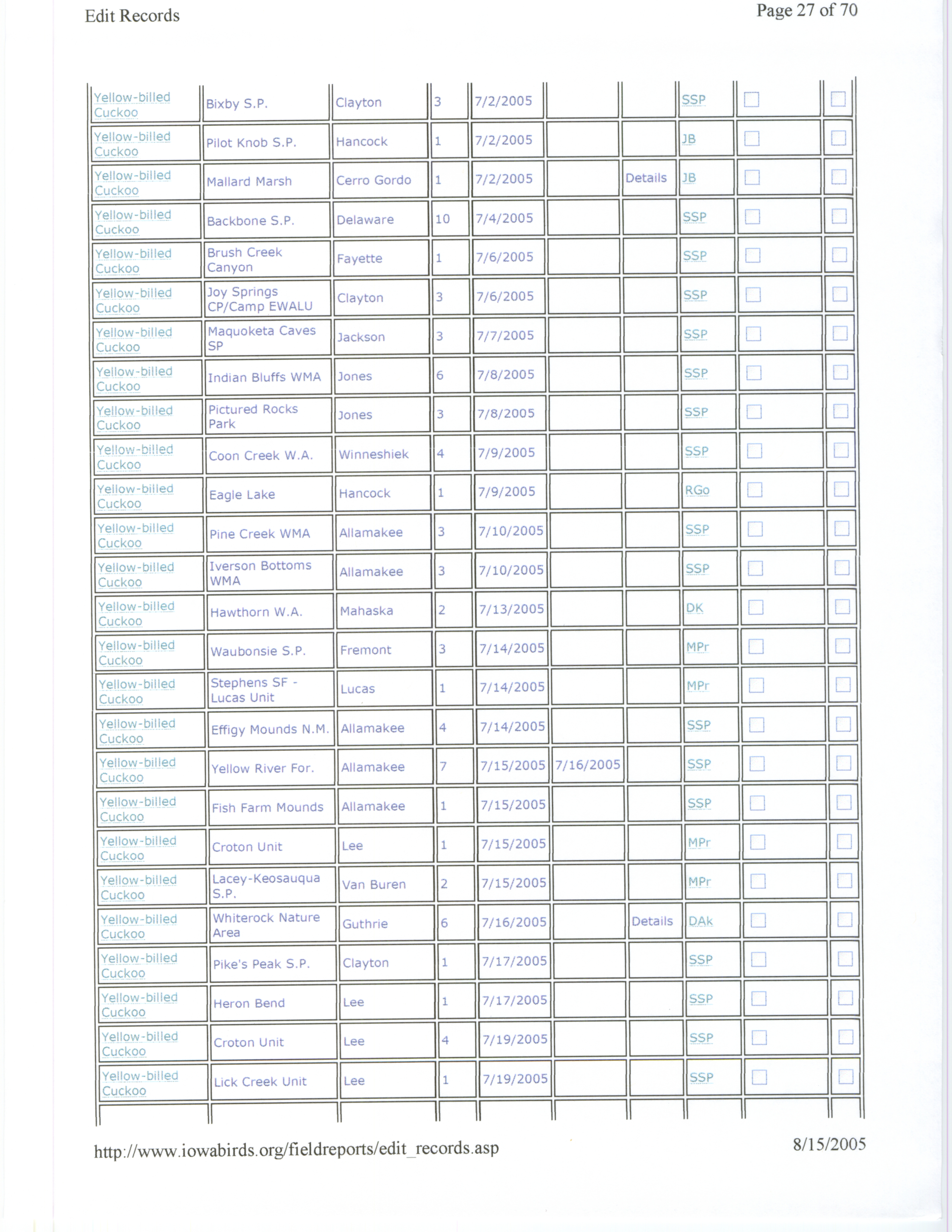 Edit Records

Page 27 of 70

| Yellow-billed Cuckoo | Bixby S.P. | Clayton | 3 | 7/2/2005 | | | SSP | ☐ | ☐ |
|---|---|---|---|---|---|---|---|---|---|
| Yellow-billed Cuckoo | Pilot Knob S.P. | Hancock | 1 | 7/2/2005 | | | JB | ☐ | ☐ |
| Yellow-billed Cuckoo | Mallard Marsh | Cerro Gordo | 1 | 7/2/2005 | | Details | JB | ☐ | ☐ |
| Yellow-billed Cuckoo | Backbone S.P. | Delaware | 10 | 7/4/2005 | | | SSP | ☐ | ☐ |
| Yellow-billed Cuckoo | Brush Creek Canyon | Fayette | 1 | 7/6/2005 | | | SSP | ☐ | ☐ |
| Yellow-billed Cuckoo | Joy Springs CP/Camp EWALU | Clayton | 3 | 7/6/2005 | | | SSP | ☐ | ☐ |
| Yellow-billed Cuckoo | Maquoketa Caves SP | Jackson | 3 | 7/7/2005 | | | SSP | ☐ | ☐ |
| Yellow-billed Cuckoo | Indian Bluffs WMA | Jones | 6 | 7/8/2005 | | | SSP | ☐ | ☐ |
| Yellow-billed Cuckoo | Pictured Rocks Park | Jones | 3 | 7/8/2005 | | | SSP | ☐ | ☐ |
| Yellow-billed Cuckoo | Coon Creek W.A. | Winneshiek | 4 | 7/9/2005 | | | SSP | ☐ | ☐ |
| Yellow-billed Cuckoo | Eagle Lake | Hancock | 1 | 7/9/2005 | | | RGo | ☐ | ☐ |
| Yellow-billed Cuckoo | Pine Creek WMA | Allamakee | 3 | 7/10/2005 | | | SSP | ☐ | ☐ |
| Yellow-billed Cuckoo | Iverson Bottoms WMA | Allamakee | 3 | 7/10/2005 | | | SSP | ☐ | ☐ |
| Yellow-billed Cuckoo | Hawthorn W.A. | Mahaska | 2 | 7/13/2005 | | | DK | ☐ | ☐ |
| Yellow-billed Cuckoo | Waubonsie S.P. | Fremont | 3 | 7/14/2005 | | | MPr | ☐ | ☐ |
| Yellow-billed Cuckoo | Stephens SF - Lucas Unit | Lucas | 1 | 7/14/2005 | | | MPr | ☐ | ☐ |
| Yellow-billed Cuckoo | Effigy Mounds N.M. | Allamakee | 4 | 7/14/2005 | | | SSP | ☐ | ☐ |
| Yellow-billed Cuckoo | Yellow River For. | Allamakee | 7 | 7/15/2005 | 7/16/2005 | | SSP | ☐ | ☐ |
| Yellow-billed Cuckoo | Fish Farm Mounds | Allamakee | 1 | 7/15/2005 | | | SSP | ☐ | ☐ |
| Yellow-billed Cuckoo | Croton Unit | Lee | 1 | 7/15/2005 | | | MPr | ☐ | ☐ |
| Yellow-billed Cuckoo | Lacey-Keosauqua S.P. | Van Buren | 2 | 7/15/2005 | | | MPr | ☐ | ☐ |
| Yellow-billed Cuckoo | Whiterock Nature Area | Guthrie | 6 | 7/16/2005 | | Details | DAk | ☐ | ☐ |
| Yellow-billed Cuckoo | Pike's Peak S.P. | Clayton | 1 | 7/17/2005 | | | SSP | ☐ | ☐ |
| Yellow-billed Cuckoo | Heron Bend | Lee | 1 | 7/17/2005 | | | SSP | ☐ | ☐ |
| Yellow-billed Cuckoo | Croton Unit | Lee | 4 | 7/19/2005 | | | SSP | ☐ | ☐ |
| Yellow-billed Cuckoo | Lick Creek Unit | Lee | 1 | 7/19/2005 | | | SSP | ☐ | ☐ |

http://www.iowabirds.org/fieldreports/edit_records.asp

8/15/2005